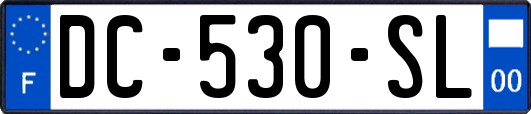 F
DC-530-SL
00